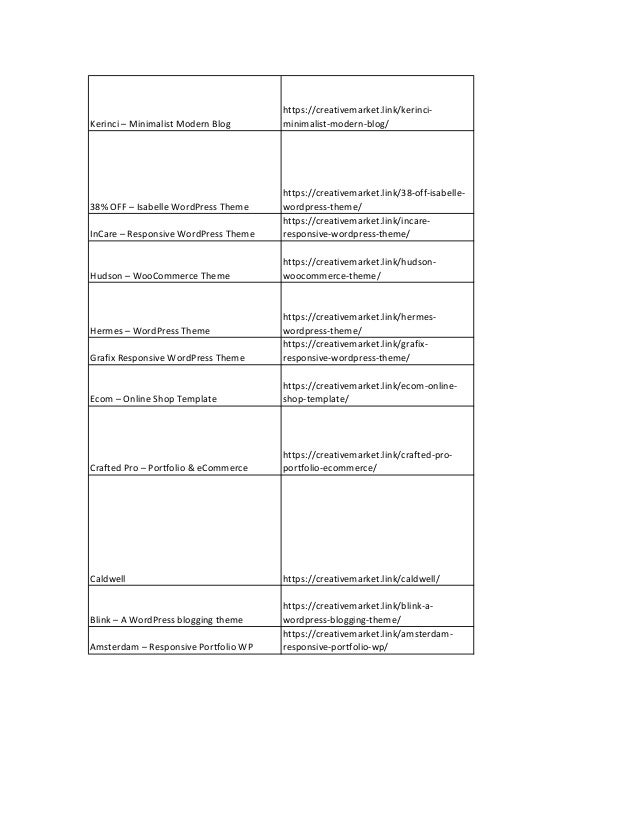 | | |
|---|---|
| Kerinci – Minimalist Modern Blog | https://creativemarket.link/kerinci-minimalist-modern-blog/ |
| 38% OFF – Isabelle WordPress Theme | https://creativemarket.link/38-off-isabelle-wordpress-theme/ |
| InCare – Responsive WordPress Theme | https://creativemarket.link/incare-responsive-wordpress-theme/ |
| Hudson – WooCommerce Theme | https://creativemarket.link/hudson-woocommerce-theme/ |
| Hermes – WordPress Theme | https://creativemarket.link/hermes-wordpress-theme/ |
| Grafix Responsive WordPress Theme | https://creativemarket.link/grafix-responsive-wordpress-theme/ |
| Ecom – Online Shop Template | https://creativemarket.link/ecom-online-shop-template/ |
| Crafted Pro – Portfolio & eCommerce | https://creativemarket.link/crafted-pro-portfolio-ecommerce/ |
| Caldwell | https://creativemarket.link/caldwell/ |
| Blink – A WordPress blogging theme | https://creativemarket.link/blink-a-wordpress-blogging-theme/ |
| Amsterdam – Responsive Portfolio WP | https://creativemarket.link/amsterdam-responsive-portfolio-wp/ |